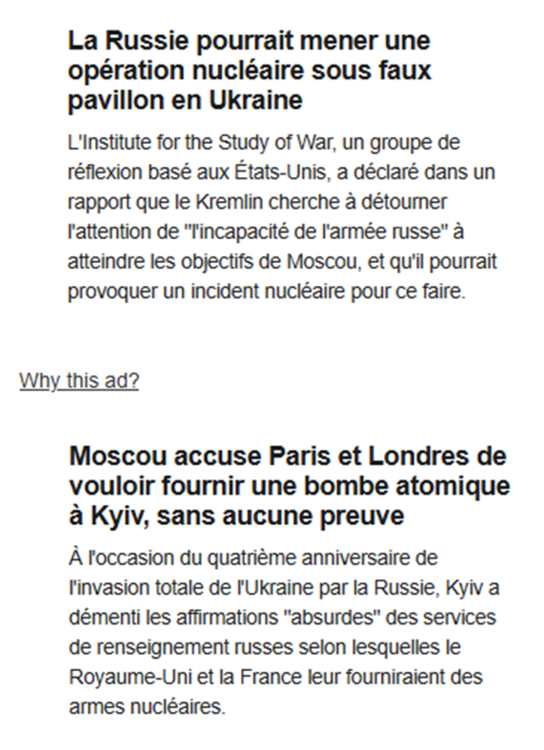 La Russie pourrait mener une opération nucléaire sous faux pavillon en Ukraine

L'Institute for the Study of War, un groupe de réflexion basé aux États-Unis, a déclaré dans un rapport que le Kremlin cherche à détourner l'attention de "l'incapacité de l'armée russe" à atteindre les objectifs de Moscou, et qu'il pourrait provoquer un incident nucléaire pour ce faire.

Why this ad?

Moscou accuse Paris et Londres de vouloir fournir une bombe atomique à Kyiv, sans aucune preuve

À l'occasion du quatrième anniversaire de l'invasion totale de l'Ukraine par la Russie, Kyiv a démenti les affirmations "absurdes" des services de renseignement russes selon lesquelles le Royaume-Uni et la France leur fourniraient des armes nucléaires.